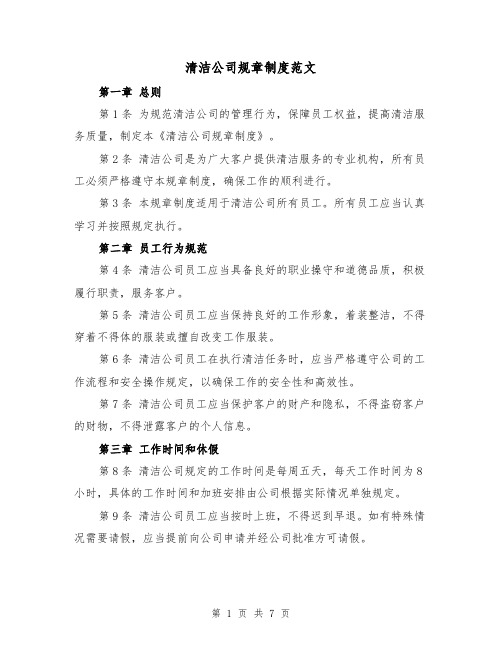 清洁公司规章制度范文

第一章 总则

第1条 为规范清洁公司的管理行为，保障员工权益，提高清洁服务质量，制定本《清洁公司规章制度》。

第2条 清洁公司是为广大客户提供清洁服务的专业机构，所有员工必须严格遵守本规章制度，确保工作的顺利进行。

第3条 本规章制度适用于清洁公司所有员工。所有员工应当认真学习并按照规定执行。

第二章 员工行为规范

第4条 清洁公司员工应当具备良好的职业操守和道德品质，积极履行职责，服务客户。

第5条 清洁公司员工应当保持良好的工作形象，着装整洁，不得穿着不得体的服装或擅自改变工作服装。

第6条 清洁公司员工在执行清洁任务时，应当严格遵守公司的工作流程和安全操作规定，以确保工作的安全性和高效性。

第7条 清洁公司员工应当保护客户的财产和隐私，不得盗窃客户的财物，不得泄露客户的个人信息。

第三章 工作时间和休假

第8条 清洁公司规定的工作时间是每周五天，每天工作时间为8小时，具体的工作时间和加班安排由公司根据实际情况单独规定。

第9条 清洁公司员工应当按时上班，不得迟到早退。如有特殊情况需要请假，应当提前向公司申请并经公司批准方可请假。

第 1 页 共 7 页